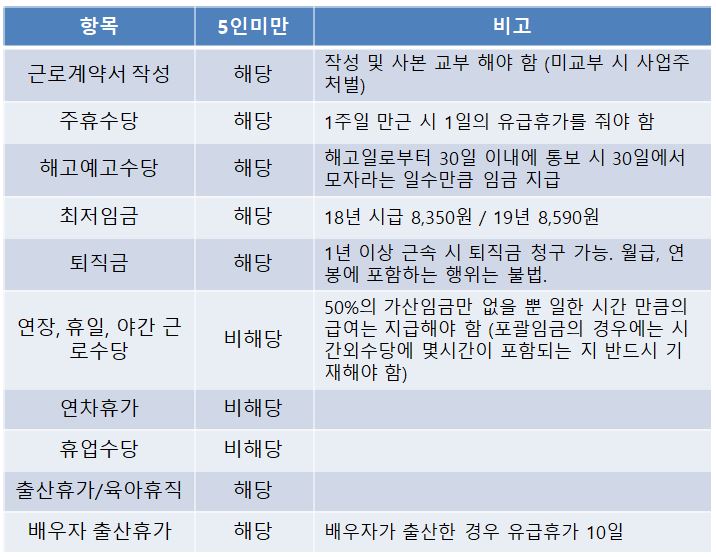 | 항목 | 5인미만 | 비고 |
|---|---|---|
| 근로계약서 작성 | 해당 | 작성 및 사본 교부 해야 함 (미교부 시 사업주 처벌) |
| 주휴수당 | 해당 | 1주일 만근 시 1일의 유급휴가를 줘야 함 |
| 해고예고수당 | 해당 | 해고일로부터 30일 이내에 통보 시 30일에서 모자라는 일수만큼 임금 지급 |
| 최저임금 | 해당 | 18년 시급 8,350원 / 19년 8,590원 |
| 퇴직금 | 해당 | 1년 이상 근속 시 퇴직금 청구 가능. 월급, 연봉에 포함하는 행위는 불법. |
| 연장, 휴일, 야간 근로수당 | 비해당 | 50%의 가산임금만 없을 뿐 일한 시간 만큼의 급여는 지급해야 함 (포괄임금의 경우에는 시간외수당에 몇시간이 포함되는 지 반드시 기재해야 함) |
| 연차휴가 | 비해당 | |
| 휴업수당 | 비해당 | |
| 출산휴가/육아휴직 | 해당 | |
| 배우자 출산휴가 | 해당 | 배우자가 출산한 경우 유급휴가 10일 |